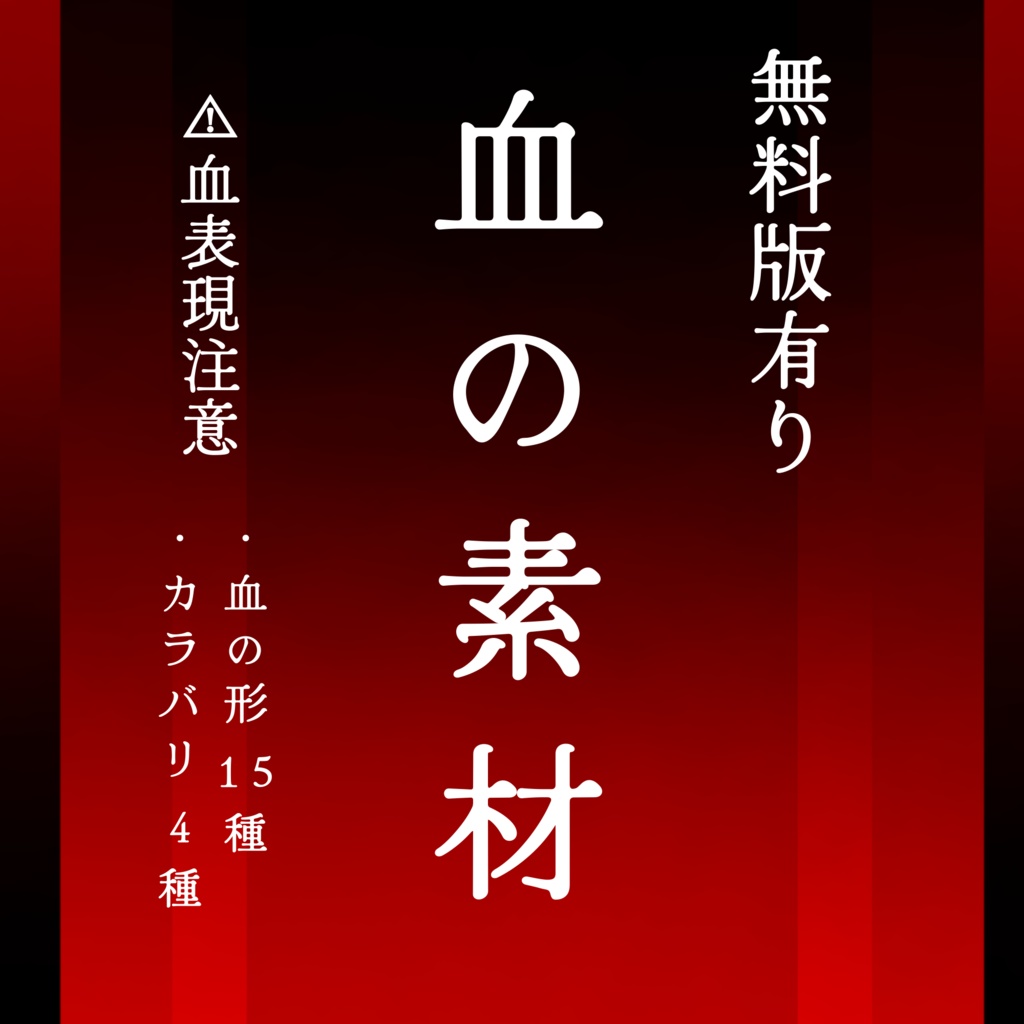 無料版有り

血の素材

⚠血表現注意

・血の形15種

・カラバリ4種